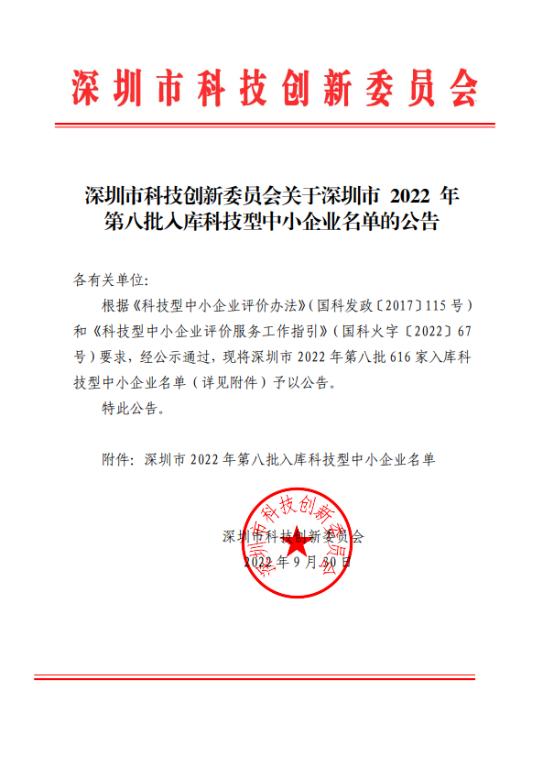 深圳市科技创新委员会

深圳市科技创新委员会关于深圳市 2022 年第八批入库科技型中小企业名单的公告

各有关单位：

根据《科技型中小企业评价办法》（国科发政〔2017〕115 号）和《科技型中小企业评价服务工作指引》（国科火字〔2022〕67 号）要求，经公示通过，现将深圳市 2022 年第八批 616 家入库科技型中小企业名单（详见附件）予以公告。

特此公告。

附件：深圳市 2022 年第八批入库科技型中小企业名单

深圳市科技创新委员会

深圳市科技创新委员会

2022 年 9 月 30 日